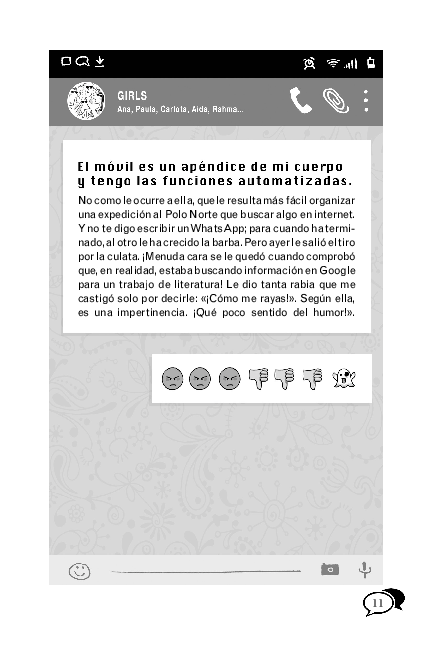 GIRLS
Ana, Paula, Carlota, Aida, Rahma...

El móvil es un apéndice de mi cuerpo y tengo las funciones automatizadas.

No como le ocurre a ella, que le resulta más fácil organizar una expedición al Polo Norte que buscar algo en internet. Y no te digo escribir un WhatsApp; para cuando ha terminado, al otro le ha crecido la barba. Pero ayer le salió el tiro por la culata. ¡Menuda cara se le quedó cuando comprobó que, en realidad, estaba buscando información en Google para un trabajo de literatura! Le dio tanta rabia que me castigó solo por decirle: «¡Cómo me rayas!». Según ella, es una impertinencia. ¡Qué poco sentido del humor!».

11